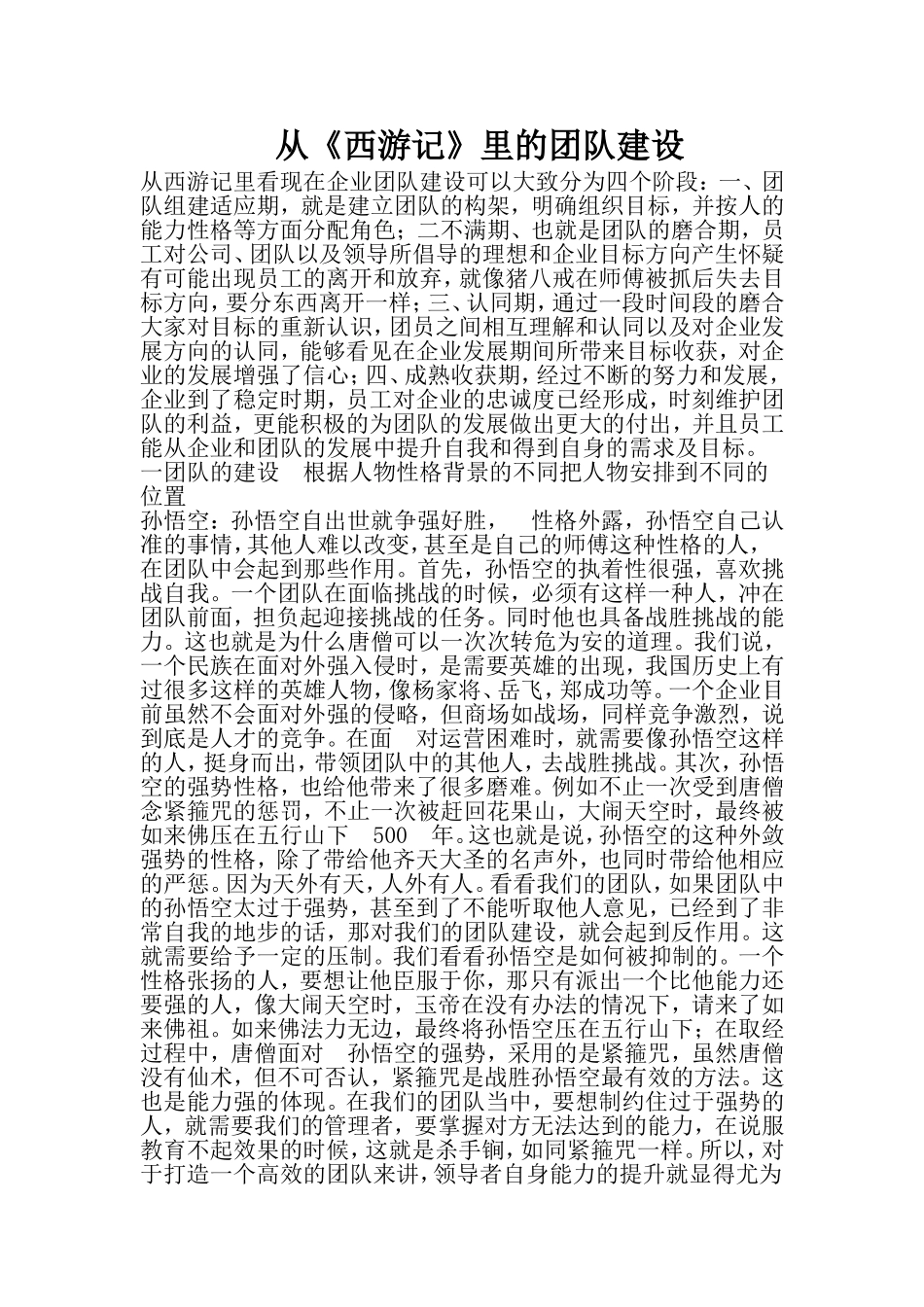 从《西游记》里的团队建设

从西游记里看现在企业团队建设可以大致分为四个阶段：一、团队组建适应期，就是建立团队的构架，明确组织目标，并按人的能力性格等方面分配角色；二不满期、也就是团队的磨合期，员工对公司、团队以及领导所倡导的理想和企业目标方向产生怀疑有可能出现员工的离开和放弃，就像猪八戒在师傅被抓后失去目标方向，要分东西离开一样；三、认同期，通过一段时间段的磨合大家对目标的重新认识，团员之间相互理解和认同以及对企业发展方向的认同，能够看见在企业发展期间所带来目标收获，对企业的发展增强了信心；四、成熟收获期，经过不断的努力和发展，企业到了稳定时期，员工对企业的忠诚度已经形成，时刻维护团队的利益，更能积极的为团队的发展做出更大的付出，并且员工能从企业和团队的发展中提升自我和得到自身的需求及目标。

一团队的建设　根据人物性格背景的不同把人物安排到不同的位置

孙悟空：孙悟空自出世就争强好胜，　性格外露，孙悟空自己认准的事情，其他人难以改变，甚至是自己的师傅这种性格的人，在团队中会起到那些作用。首先，孙悟空的执着性很强，喜欢挑战自我。一个团队在面临挑战的时候，必须有这样一种人，冲在团队前面，担负起迎接挑战的任务。同时他也具备战胜挑战的能力。这也就是为什么唐僧可以一次次转危为安的道理。我们说，一个民族在面对外强入侵时，是需要英雄的出现，我国历史上有过很多这样的英雄人物，像杨家将、岳飞，郑成功等。一个企业目前虽然不会面对外强的侵略，但商场如战场，同样竞争激烈，说到底是人才的竞争。在面　对运营困难时，就需要像孙悟空这样的人，挺身而出，带领团队中的其他人，去战胜挑战。其次，孙悟空的强势性格，也给他带来了很多磨难。例如不止一次受到唐僧念紧箍咒的惩罚，不止一次被赶回花果山，大闹天空时，最终被如来佛压在五行山下　500　年。这也就是说，孙悟空的这种外敛强势的性格，除了带给他齐天大圣的名声外，也同时带给他相应的严惩。因为天外有天，人外有人。看看我们的团队，如果团队中的孙悟空太过于强势，甚至到了不能听取他人意见，已经到了非常自我的地步的话，那对我们的团队建设，就会起到反作用。这就需要给予一定的压制。我们看看孙悟空是如何被抑制的。一个性格张扬的人，要想让他臣服于你，那只有派出一个比他能力还要强的人，像大闹天空时，玉帝在没有办法的情况下，请来了如来佛祖。如来佛法力无边，最终将孙悟空压在五行山下；在取经过程中，唐僧面对　孙悟空的强势，采用的是紧箍咒，虽然唐僧没有仙术，但不可否认，紧箍咒是战胜孙悟空最有效的方法。这也是能力强的体现。在我们的团队当中，要想制约住过于强势的人，就需要我们的管理者，要掌握对方无法达到的能力，在说服教育不起效果的时候，这就是杀手锏，如同紧箍咒一样。所以，对于打造一个高效的团队来讲，领导者自身能力的提升就显得尤为